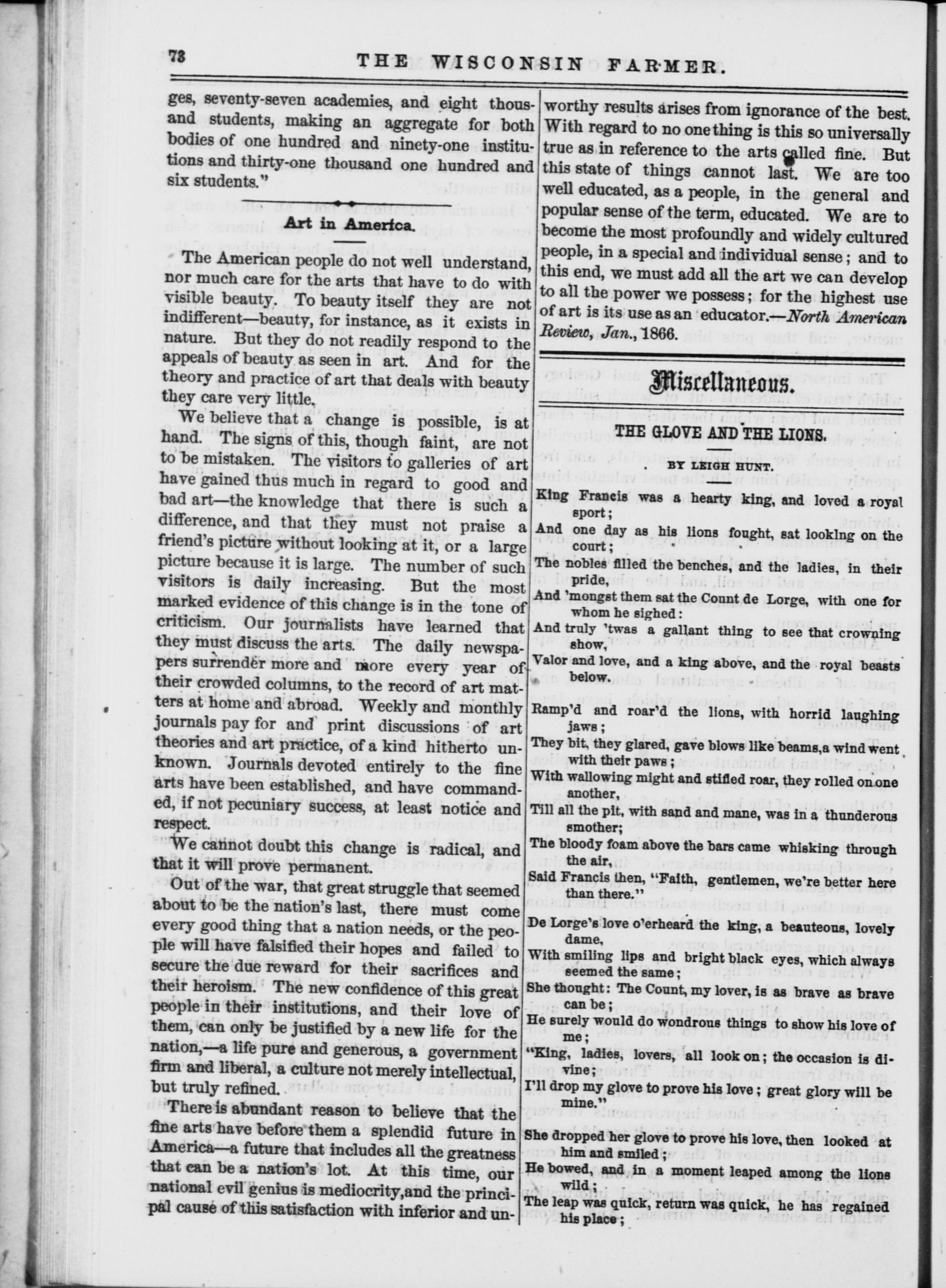 78 THE WISCONSIN FARMER.

ges, seventy-seven academies, and eight thousand students, making an aggregate for both bodies of one hundred and ninety-one institutions and thirty-one thousand one hundred and six students."

Art in America.

The American people do not well understand, nor much care for the arts that have to do with visible beauty. To beauty itself they are not indifferent—beauty, for instance, as it exists in nature. But they do not readily respond to the appeals of beauty as seen in art. And for the theory and practice of art that deals with beauty they care very little.

We believe that a change is possible, is at hand. The signs of this, though faint, are not to be mistaken. The visitors to galleries of art have gained thus much in regard to good and bad art—the knowledge that there is such a difference, and that they must not praise a friend's picture without looking at it, or a large picture because it is large. The number of such visitors is daily increasing. But the most marked evidence of this change is in the tone of criticism. Our journalists have learned that they must discuss the arts. The daily newspapers surrender more and more every year of their crowded columns, to the record of art matters at home and abroad. Weekly and monthly journals pay for and print discussions of art theories and art practice, of a kind hitherto unknown. Journals devoted entirely to the fine arts have been established, and have commanded, if not pecuniary success, at least notice and respect.

We cannot doubt this change is radical, and that it will prove permanent.

Out of the war, that great struggle that seemed about to be the nation's last, there must come every good thing that a nation needs, or the people will have falsified their hopes and failed to secure the due reward for their sacrifices and their heroism. The new confidence of this great people in their institutions, and their love of them, can only be justified by a new life for the nation,—a life pure and generous, a government firm and liberal, a culture not merely intellectual, but truly refined.

There is abundant reason to believe that the fine arts have before them a splendid future in America—a future that includes all the greatness that can be a nation's lot. At this time, our national evil genius is mediocrity, and the principal cause of this satisfaction with inferior and unworthy results arises from ignorance of the best. With regard to no one thing is this so universally true as in reference to the arts called fine. But this state of things cannot last. We are too well educated, as a people, in the general and popular sense of the term, educated. We are to become the most profoundly and widely cultured people, in a special and individual sense; and to this end, we must add all the art we can develop to all the power we possess; for the highest use of art is its use as an educator.—North American Review, Jan., 1866.

Miscellaneous.

THE GLOVE AND THE LIONS.

BY LEIGH HUNT.

King Francis was a hearty king, and loved a royal sport;
And one day as his lions fought, sat looking on the court;
The nobles filled the benches, and the ladies, in their pride,
And 'mongst them sat the Count de Lorge, with one for whom he sighed:
And truly 'twas a gallant thing to see that crowning show,
Valor and love, and a king above, and the royal beasts below.

Ramp'd and roar'd the lions, with horrid laughing jaws;
They bit, they glared, gave blows like beams, a wind went with their paws;
With wallowing might and stifled roar, they rolled on one another,
Till all the pit, with sand and mane, was in a thunderous smother;
The bloody foam above the bars came whisking through the air,
Said Francis then, "Faith, gentlemen, we're better here than there."

De Lorge's love o'erheard the king, a beauteous, lovely dame,
With smiling lips and bright black eyes, which always seemed the same;
She thought: The Count, my lover, is as brave as brave can be;
He surely would do wondrous things to show his love of me;
"King, ladies, lovers, all look on; the occasion is divine;
I'll drop my glove to prove his love; great glory will be mine."

She dropped her glove to prove his love, then looked at him and smiled;
He bowed, and in a moment leaped among the lions wild;
The leap was quick, return was quick, he has regained his place;